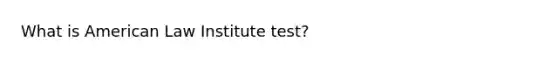 What is American Law Institute test?